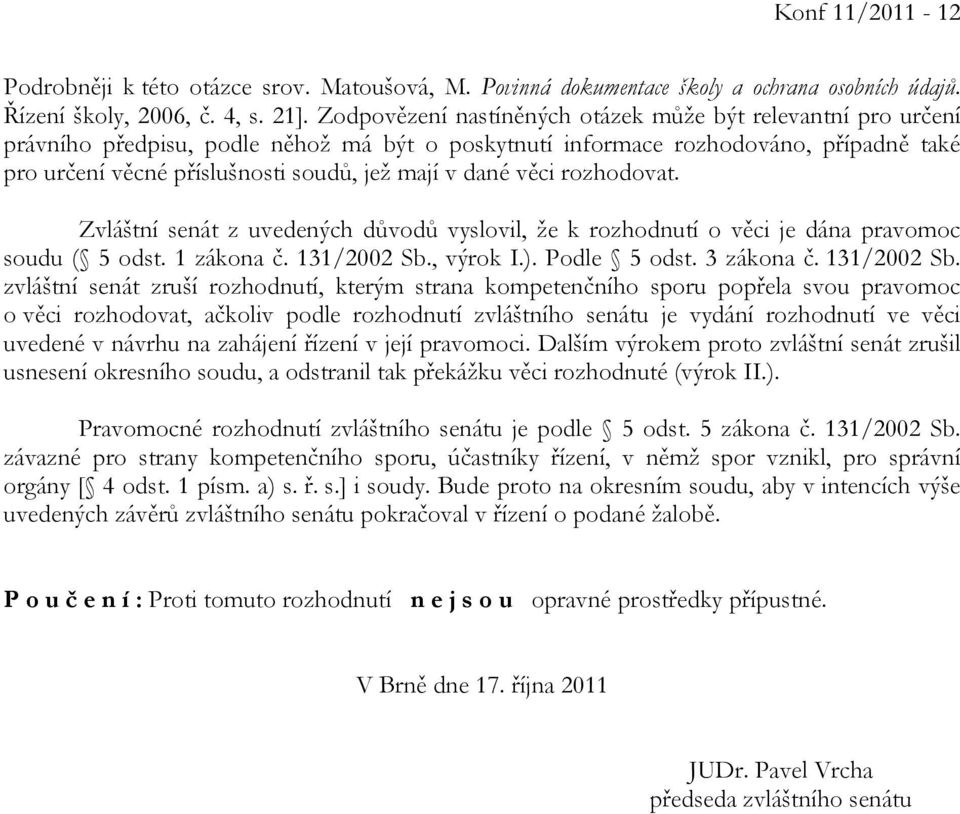 Konf 11/2011 - 12

Podrobněji k této otázce srov. Matoušová, M. Povinná dokumentace školy a ochrana osobních údajů. Řízení školy, 2006, č. 4, s. 21]. Zodpovězení nastíněných otázek může být relevantní pro určení právního předpisu, podle něhož má být o poskytnutí informace rozhodováno, případně také pro určení věcné příslušnosti soudů, jež mají v dané věci rozhodovat.

Zvláštní senát z uvedených důvodů vyslovil, že k rozhodnutí o věci je dána pravomoc soudu (§ 5 odst. 1 zákona č. 131/2002 Sb., výrok I.). Podle § 5 odst. 3 zákona č. 131/2002 Sb. zvláštní senát zruší rozhodnutí, kterým strana kompetenčního sporu popřela svou pravomoc o věci rozhodovat, ačkoliv podle rozhodnutí zvláštního senátu je vydání rozhodnutí ve věci uvedené v návrhu na zahájení řízení v její pravomoci. Dalším výrokem proto zvláštní senát zrušil usnesení okresního soudu, a odstranil tak překážku věci rozhodnuté (výrok II.).

Pravomocné rozhodnutí zvláštního senátu je podle § 5 odst. 5 zákona č. 131/2002 Sb. závazné pro strany kompetenčního sporu, účastníky řízení, v němž spor vznikl, pro správní orgány [§ 4 odst. 1 písm. a) s. ř. s.] i soudy. Bude proto na okresním soudu, aby v intencích výše uvedených závěrů zvláštního senátu pokračoval v řízení o podané žalobě.

P o u č e n í : Proti tomuto rozhodnutí n e j s o u opravné prostředky přípustné.

V Brně dne 17. října 2011

JUDr. Pavel Vrcha
předseda zvláštního senátu